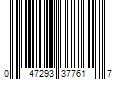 0 47293 37761 7